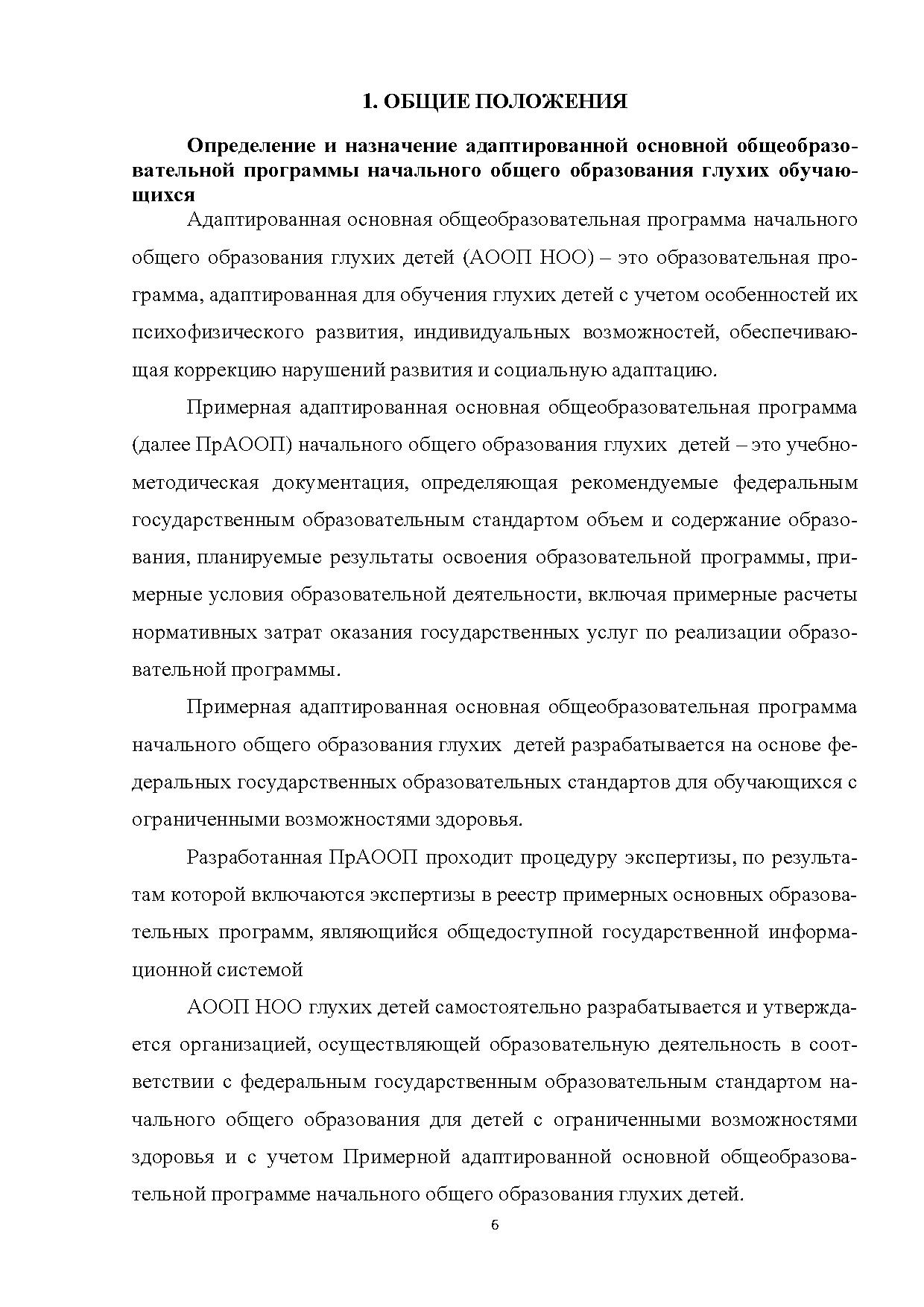 1. ОБЩИЕ ПОЛОЖЕНИЯ

Определение и назначение адаптированной основной общеобразовательной программы начального общего образования глухих обучающихся

Адаптированная основная общеобразовательная программа начального общего образования глухих детей (АООП НОО) – это образовательная программа, адаптированная для обучения глухих детей с учетом особенностей их психофизического развития, индивидуальных возможностей, обеспечивающая коррекцию нарушений развития и социальную адаптацию.

Примерная адаптированная основная общеобразовательная программа (далее ПрАООП) начального общего образования глухих детей – это учебно-методическая документация, определяющая рекомендуемые федеральным государственным образовательным стандартом объем и содержание образования, планируемые результаты освоения образовательной программы, примерные условия образовательной деятельности, включая примерные расчеты нормативных затрат оказания государственных услуг по реализации образовательной программы.

Примерная адаптированная основная общеобразовательная программа начального общего образования глухих детей разрабатывается на основе федеральных государственных образовательных стандартов для обучающихся с ограниченными возможностями здоровья.

Разработанная ПрАООП проходит процедуру экспертизы, по результатам которой включаются экспертизы в реестр примерных основных образовательных программ, являющийся общедоступной государственной информационной системой

АООП НОО глухих детей самостоятельно разрабатывается и утверждается организацией, осуществляющей образовательную деятельность в соответствии с федеральным государственным образовательным стандартом начального общего образования для детей с ограниченными возможностями здоровья и с учетом Примерной адаптированной основной общеобразовательной программе начального общего образования глухих детей.

6